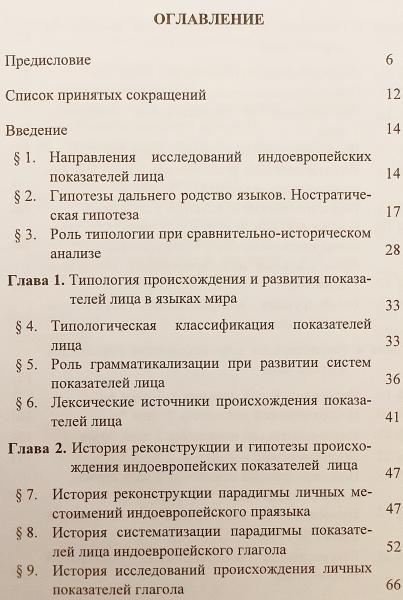 ОГЛАВЛЕНИЕ

Предисловие 6

Список принятых сокращений 12

Введение 14

§ 1. Направления исследований индоевропейских показателей лица 14

§ 2. Гипотезы дальнего родство языков. Ностратическая гипотеза 17

§ 3. Роль типологии при сравнительно-историческом анализе 28

Глава 1. Типология происхождения и развития показателей лица в языках мира 33

§ 4. Типологическая классификация показателей лица 33

§ 5. Роль грамматикализации при развитии систем показателей лица 36

§ 6. Лексические источники происхождения показателей лица 41

Глава 2. История реконструкции и гипотезы происхождения индоевропейских показателей лица 47

§ 7. История реконструкции парадигмы личных местоимений индоевропейского праязыка 47

§ 8. История систематизации парадигмы показателей лица индоевропейского глагола 52

§ 9. История исследований происхождения личных показателей глагола 66